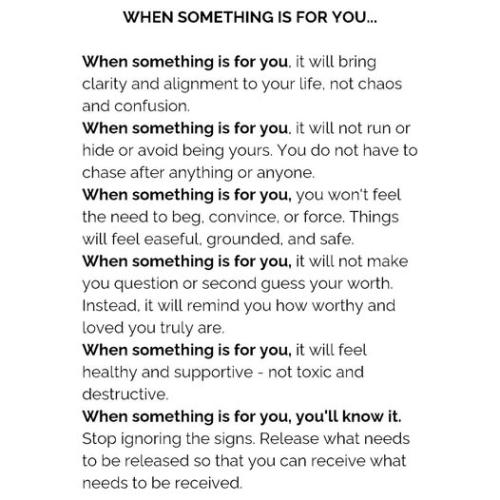 WHEN SOMETHING IS FOR YOU...

When something is for you, it will bring clarity and alignment to your life, not chaos and confusion.
When something is for you, it will not run or hide or avoid being yours. You do not have to chase after anything or anyone.
When something is for you, you won't feel the need to beg, convince, or force. Things will feel easeful, grounded, and safe.
When something is for you, it will not make you question or second guess your worth. Instead, it will remind you how worthy and loved you truly are.
When something is for you, it will feel healthy and supportive - not toxic and destructive.
When something is for you, you'll know it. Stop ignoring the signs. Release what needs to be released so that you can receive what needs to be received.